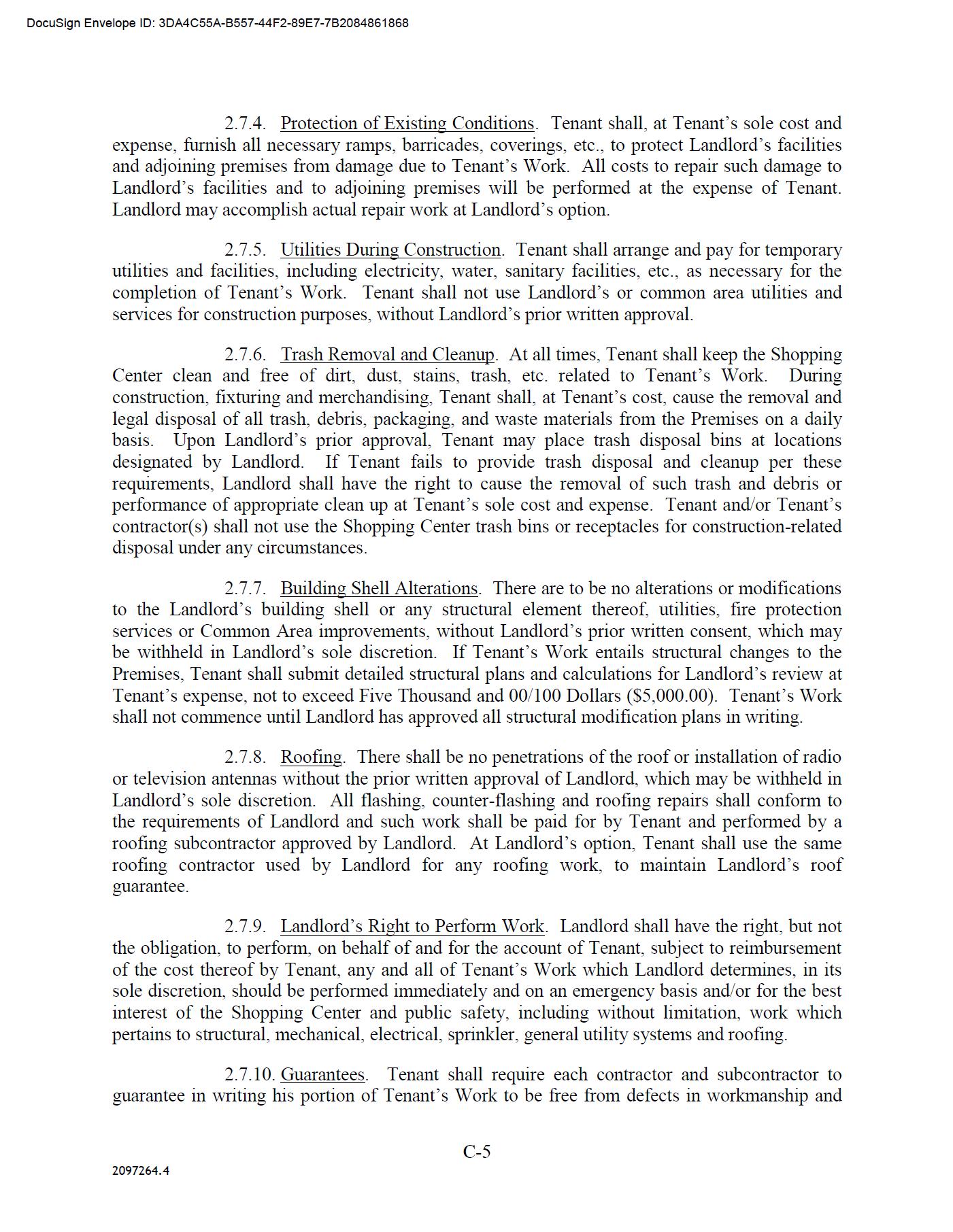 DocuSign Envelope ID: 3DA4C55A-B557-44F2-89E7-7B2084861868

2.7.4. Protection of Existing Conditions. Tenant shall, at Tenant's sole cost and expense, furnish all necessary ramps, barricades, coverings, etc., to protect Landlord's facilities and adjoining premises from damage due to Tenant's Work. All costs to repair such damage to Landlord's facilities and to adjoining premises will be performed at the expense of Tenant. Landlord may accomplish actual repair work at Landlord's option.

2.7.5. Utilities During Construction. Tenant shall arrange and pay for temporary utilities and facilities, including electricity, water, sanitary facilities, etc., as necessary for the completion of Tenant's Work. Tenant shall not use Landlord's or common area utilities and services for construction purposes, without Landlord's prior written approval.

2.7.6. Trash Removal and Cleanup. At all times, Tenant shall keep the Shopping Center clean and free of dirt, dust, stains, trash, etc. related to Tenant's Work. During construction, fixturing and merchandising, Tenant shall, at Tenant's cost, cause the removal and legal disposal of all trash, debris, packaging, and waste materials from the Premises on a daily basis. Upon Landlord's prior approval, Tenant may place trash disposal bins at locations designated by Landlord. If Tenant fails to provide trash disposal and cleanup per these requirements, Landlord shall have the right to cause the removal of such trash and debris or performance of appropriate clean up at Tenant's sole cost and expense. Tenant and/or Tenant's contractor(s) shall not use the Shopping Center trash bins or receptacles for construction-related disposal under any circumstances.

2.7.7. Building Shell Alterations. There are to be no alterations or modifications to the Landlord's building shell or any structural element thereof, utilities, fire protection services or Common Area improvements, without Landlord's prior written consent, which may be withheld in Landlord's sole discretion. If Tenant's Work entails structural changes to the Premises, Tenant shall submit detailed structural plans and calculations for Landlord's review at Tenant's expense, not to exceed Five Thousand and 00/100 Dollars ($5,000.00). Tenant's Work shall not commence until Landlord has approved all structural modification plans in writing.

2.7.8. Roofing. There shall be no penetrations of the roof or installation of radio or television antennas without the prior written approval of Landlord, which may be withheld in Landlord's sole discretion. All flashing, counter-flashing and roofing repairs shall conform to the requirements of Landlord and such work shall be paid for by Tenant and performed by a roofing subcontractor approved by Landlord. At Landlord's option, Tenant shall use the same roofing contractor used by Landlord for any roofing work, to maintain Landlord's roof guarantee.

2.7.9. Landlord's Right to Perform Work. Landlord shall have the right, but not the obligation, to perform, on behalf of and for the account of Tenant, subject to reimbursement of the cost thereof by Tenant, any and all of Tenant's Work which Landlord determines, in its sole discretion, should be performed immediately and on an emergency basis and/or for the best interest of the Shopping Center and public safety, including without limitation, work which pertains to structural, mechanical, electrical, sprinkler, general utility systems and roofing.

2.7.10. Guarantees. Tenant shall require each contractor and subcontractor to guarantee in writing his portion of Tenant's Work to be free from defects in workmanship and

C-5

2097264.4